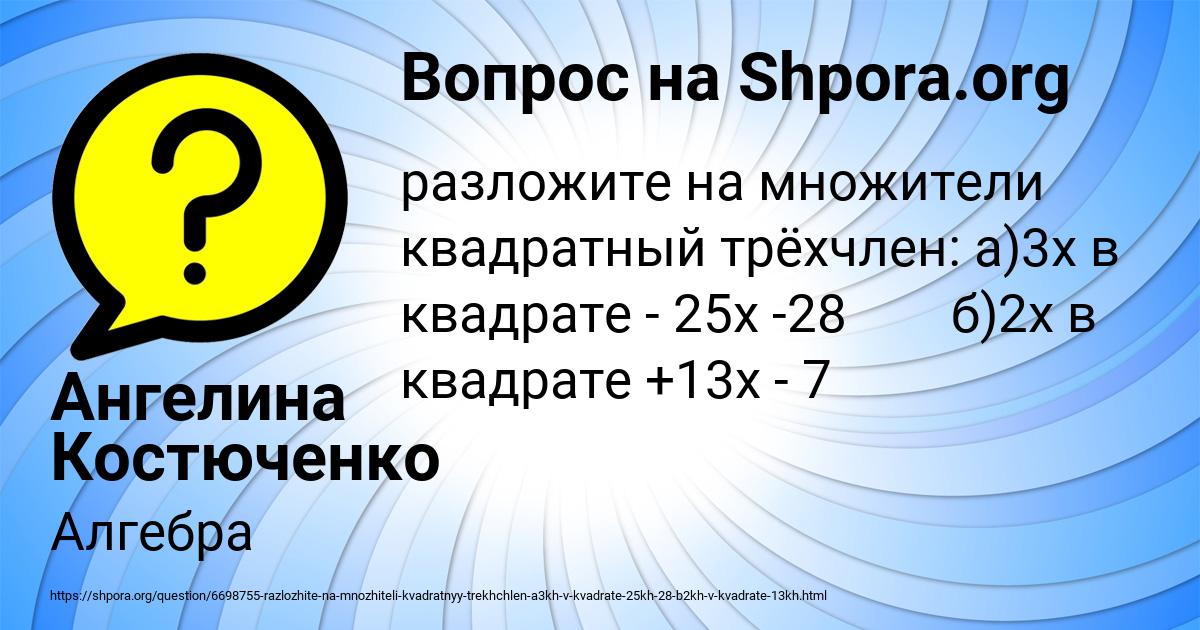 Вопрос на Shpora.org

разложите на множители квадратный трёхчлен: а)3х в квадрате - 25х -28 б)2х в квадрате +13х - 7

Ангелина Костюченко

Алгебра

https://shpora.org/question/6698755-razlozhite-na-mnozhiteli-kvadratnyy-trekhchlen-a3kh-v-kvadrate-25kh-28-b2kh-v-kvadrate-13kh.html